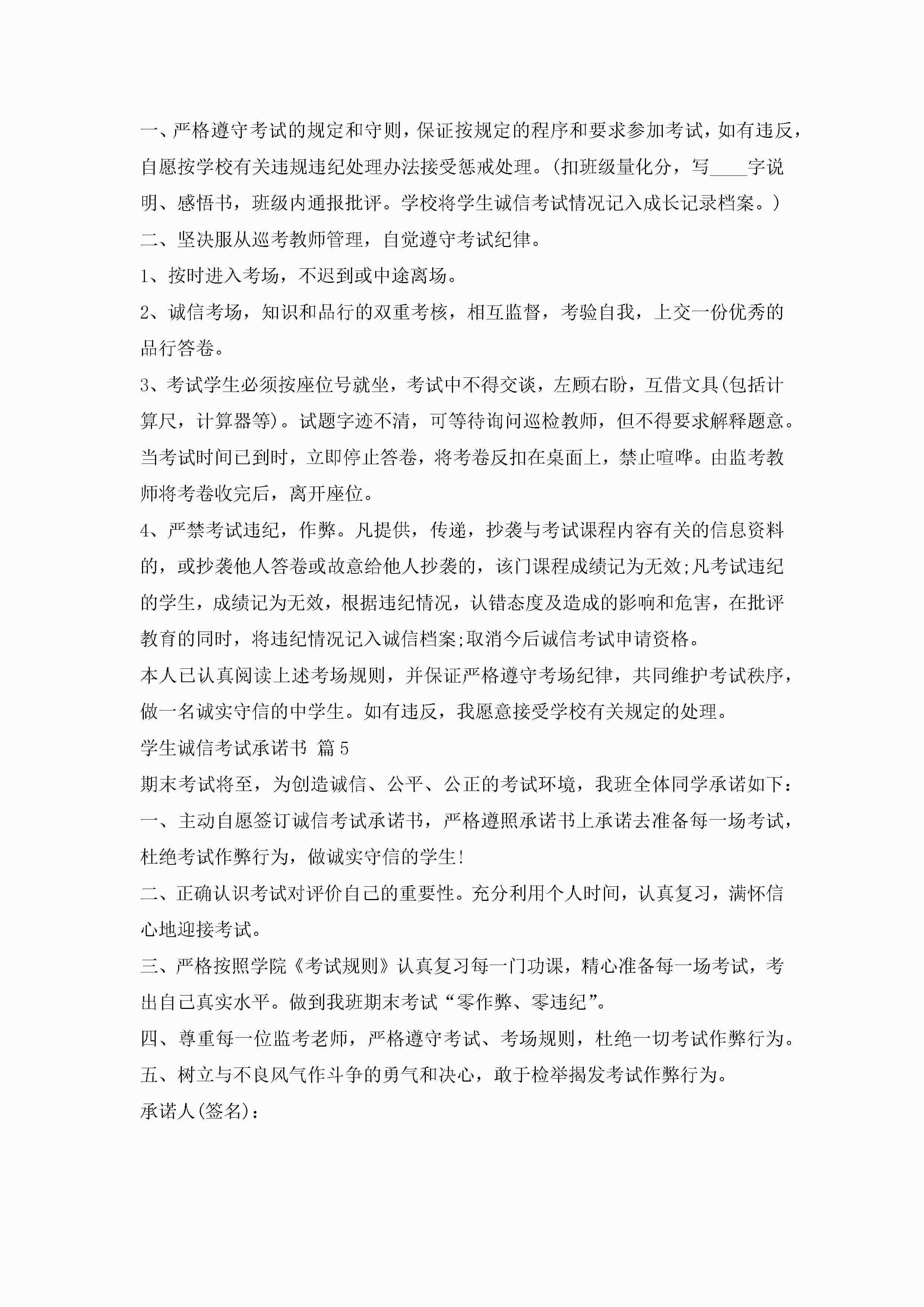 一、严格遵守考试的规定和守则，保证按规定的程序和要求参加考试，如有违反，自愿按学校有关违规违纪处理办法接受惩戒处理。(扣班级量化分，写____字说明、感悟书，班级内通报批评。学校将学生诚信考试情况记入成长记录档案。)

二、坚决服从巡考教师管理，自觉遵守考试纪律。

1、按时进入考场，不迟到或中途离场。

2、诚信考场，知识和品行的双重考核，相互监督，考验自我，上交一份优秀的品行答卷。

3、考试学生必须按座位号就坐，考试中不得交谈，左顾右盼，互借文具(包括计算尺，计算器等)。试题字迹不清，可等待询问巡检教师，但不得要求解释题意。当考试时间已到时，立即停止答卷，将考卷反扣在桌面上，禁止喧哗。由监考教师将考卷收完后，离开座位。

4、严禁考试违纪，作弊。凡提供，传递，抄袭与考试课程内容有关的信息资料的，或抄袭他人答卷或故意给他人抄袭的，该门课程成绩记为无效;凡考试违纪的学生，成绩记为无效，根据违纪情况，认错态度及造成的影响和危害，在批评教育的同时，将违纪情况记入诚信档案;取消今后诚信考试申请资格。

本人已认真阅读上述考场规则，并保证严格遵守考场纪律，共同维护考试秩序，做一名诚实守信的中学生。如有违反，我愿意接受学校有关规定的处理。

学生诚信考试承诺书 篇5

期末考试将至，为创造诚信、公平、公正的考试环境，我班全体同学承诺如下：

一、主动自愿签订诚信考试承诺书，严格遵照承诺书上承诺去准备每一场考试，杜绝考试作弊行为，做诚实守信的学生!

二、正确认识考试对评价自己的重要性。充分利用个人时间，认真复习，满怀信心地迎接考试。

三、严格按照学院《考试规则》认真复习每一门功课，精心准备每一场考试，考出自己真实水平。做到我班期末考试“零作弊、零违纪”。

四、尊重每一位监考老师，严格遵守考试、考场规则，杜绝一切考试作弊行为。

五、树立与不良风气作斗争的勇气和决心，敢于检举揭发考试作弊行为。

承诺人(签名)：